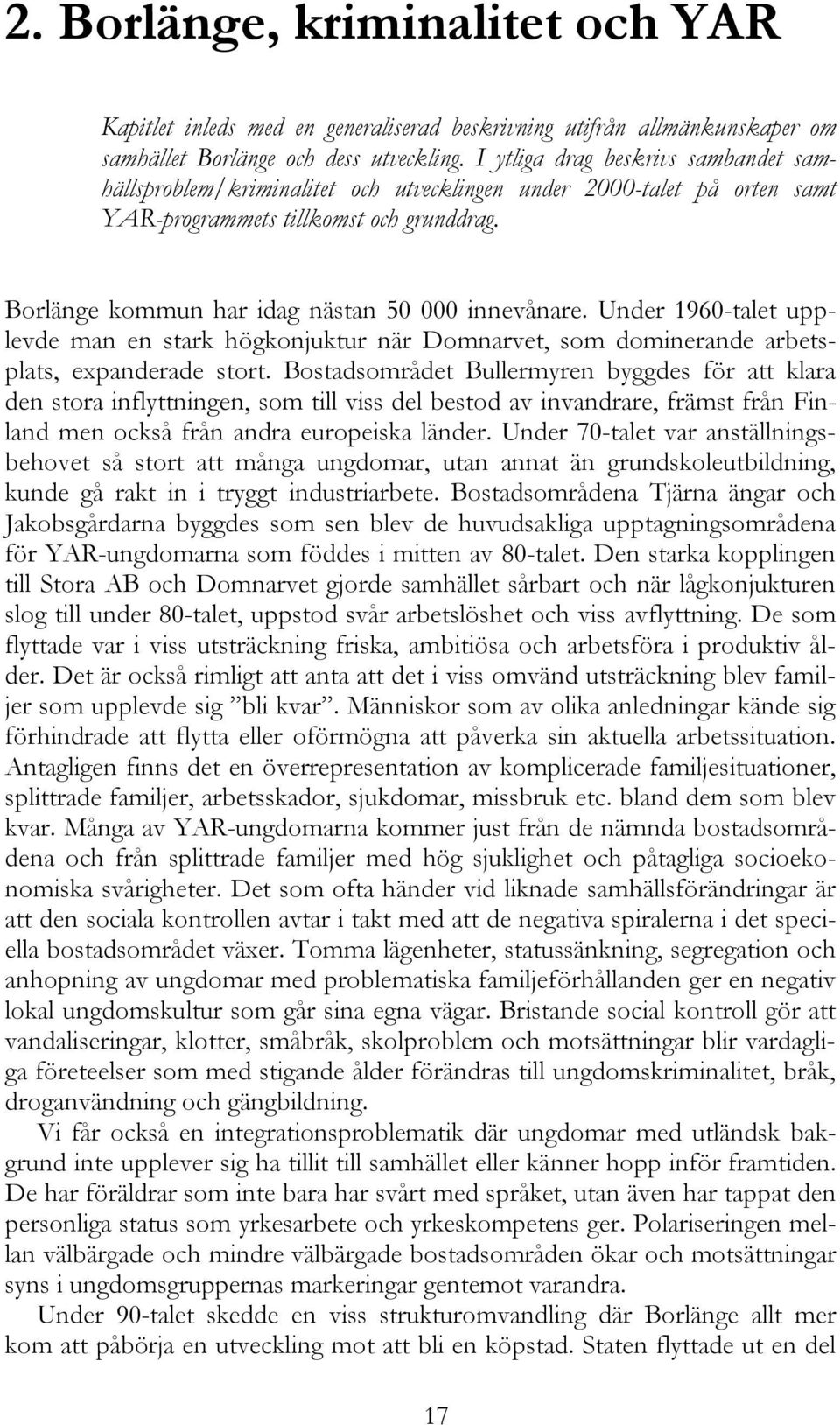 2. Borlänge, kriminalitet och YAR

Kapitlet inleds med en generaliserad beskrivning utifrån allmänkunskaper om samhället Borlänge och dess utveckling. I ytliga drag beskrivs sambandet samhällsproblem/kriminalitet och utvecklingen under 2000-talet på orten samt YAR-programmets tillkomst och grunddrag.

Borlänge kommun har idag nästan 50 000 innevånare. Under 1960-talet upplevde man en stark högkonjuktur när Domnarvet, som dominerande arbetsplats, expanderade stort. Bostadsområdet Bullermyren byggdes för att klara den stora inflyttningen, som till viss del bestod av invandrare, främst från Finland men också från andra europeiska länder. Under 70-talet var anställningsbehovet så stort att många ungdomar, utan annat än grundskoleutbildning, kunde gå rakt in i tryggt industriarbete. Bostadsområdena Tjärna ängar och Jakobsgårdarna byggdes som sen blev de huvudsakliga upptagningsområdena för YAR-ungdomarna som föddes i mitten av 80-talet. Den starka kopplingen till Stora AB och Domnarvet gjorde samhället sårbart och när lågkonjukturen slog till under 80-talet, uppstod svår arbetslöshet och viss avflyttning. De som flyttade var i viss utsträckning friska, ambitiösa och arbetsföra i produktiv ålder. Det är också rimligt att anta att det i viss omvänd utsträckning blev familjer som upplevde sig ”bli kvar”. Människor som av olika anledningar kände sig förhindrade att flytta eller oförmögna att påverka sin aktuella arbetssituation. Antagligen finns det en överrepresentation av komplicerade familjesituationer, splittrade familjer, arbetsskador, sjukdomar, missbruk etc. bland dem som blev kvar. Många av YAR-ungdomarna kommer just från de nämnda bostadsområdena och från splittrade familjer med hög sjuklighet och påtagliga socioekonomiska svårigheter. Det som ofta händer vid liknade samhällsförändringar är att den sociala kontrollen avtar i takt med att de negativa spiralerna i det speciella bostadsområdet växer. Tomma lägenheter, statussänkning, segregation och anhopning av ungdomar med problematiska familjeförhållanden ger en negativ lokal ungdomskultur som går sina egna vägar. Bristande social kontroll gör att vandaliseringar, klotter, småbråk, skolproblem och motsättningar blir vardagliga företeelser som med stigande ålder förändras till ungdomskriminalitet, bråk, droganvändning och gängbildning.

Vi får också en integrationsproblematik där ungdomar med utländsk bakgrund inte upplever sig ha tillit till samhället eller känner hopp inför framtiden. De har föräldrar som inte bara har svårt med språket, utan även har tappat den personliga status som yrkesarbete och yrkeskompetens ger. Polariseringen mellan välbärgade och mindre välbärgade bostadsområden ökar och motsättningar syns i ungdomsgruppernas markeringar gentemot varandra.

Under 90-talet skedde en viss strukturomvandling där Borlänge allt mer kom att påbörja en utveckling mot att bli en köpstad. Staten flyttade ut en del

17